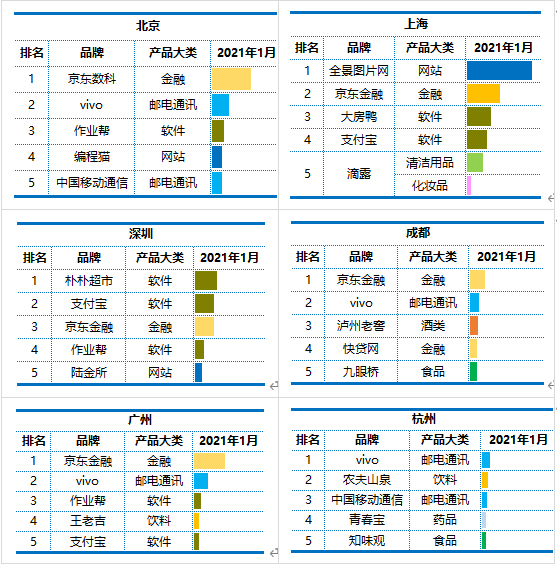 北京

| 排名 | 品牌 | 产品大类 | 2021年1月 |
|---|---|---|---|
| 1 | 京东数科 | 金融 | |
| 2 | vivo | 邮电通讯 | |
| 3 | 作业帮 | 软件 | |
| 4 | 编程猫 | 网站 | |
| 5 | 中国移动通信 | 邮电通讯 | |

上海

| 排名 | 品牌 | 产品大类 | 2021年1月 |
|---|---|---|---|
| 1 | 全景图片网 | 网站 | |
| 2 | 京东金融 | 金融 | |
| 3 | 大房鸭 | 软件 | |
| 4 | 支付宝 | 软件 | |
| 5 | 滴露 | 清洁用品 | |
| | | 化妆品 | |

深圳

| 排名 | 品牌 | 产品大类 | 2021年1月 |
|---|---|---|---|
| 1 | 朴朴超市 | 软件 | |
| 2 | 支付宝 | 软件 | |
| 3 | 京东金融 | 金融 | |
| 4 | 作业帮 | 软件 | |
| 5 | 陆金所 | 网站 | |

成都

| 排名 | 品牌 | 产品大类 | 2021年1月 |
|---|---|---|---|
| 1 | 京东金融 | 金融 | |
| 2 | vivo | 邮电通讯 | |
| 3 | 泸州老窖 | 酒类 | |
| 4 | 快贷网 | 金融 | |
| 5 | 九眼桥 | 食品 | |

广州

| 排名 | 品牌 | 产品大类 | 2021年1月 |
|---|---|---|---|
| 1 | 京东金融 | 金融 | |
| 2 | vivo | 邮电通讯 | |
| 3 | 作业帮 | 软件 | |
| 4 | 王老吉 | 饮料 | |
| 5 | 支付宝 | 软件 | |

杭州

| 排名 | 品牌 | 产品大类 | 2021年1月 |
|---|---|---|---|
| 1 | vivo | 邮电通讯 | |
| 2 | 农夫山泉 | 饮料 | |
| 3 | 中国移动通信 | 邮电通讯 | |
| 4 | 青春宝 | 药品 | |
| 5 | 知味观 | 食品 | |